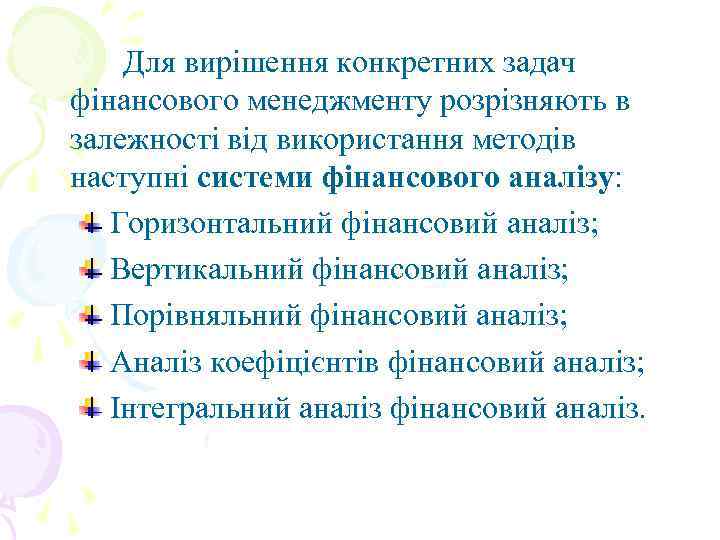 Для вирішення конкретних задач фінансового менеджменту розрізняють в залежності від використання методів наступні системи фінансового аналізу:

Горизонтальний фінансовий аналіз;

Вертикальний фінансовий аналіз;

Порівняльний фінансовий аналіз;

Аналіз коефіцієнтів фінансовий аналіз;

Інтегральний аналіз фінансовий аналіз.